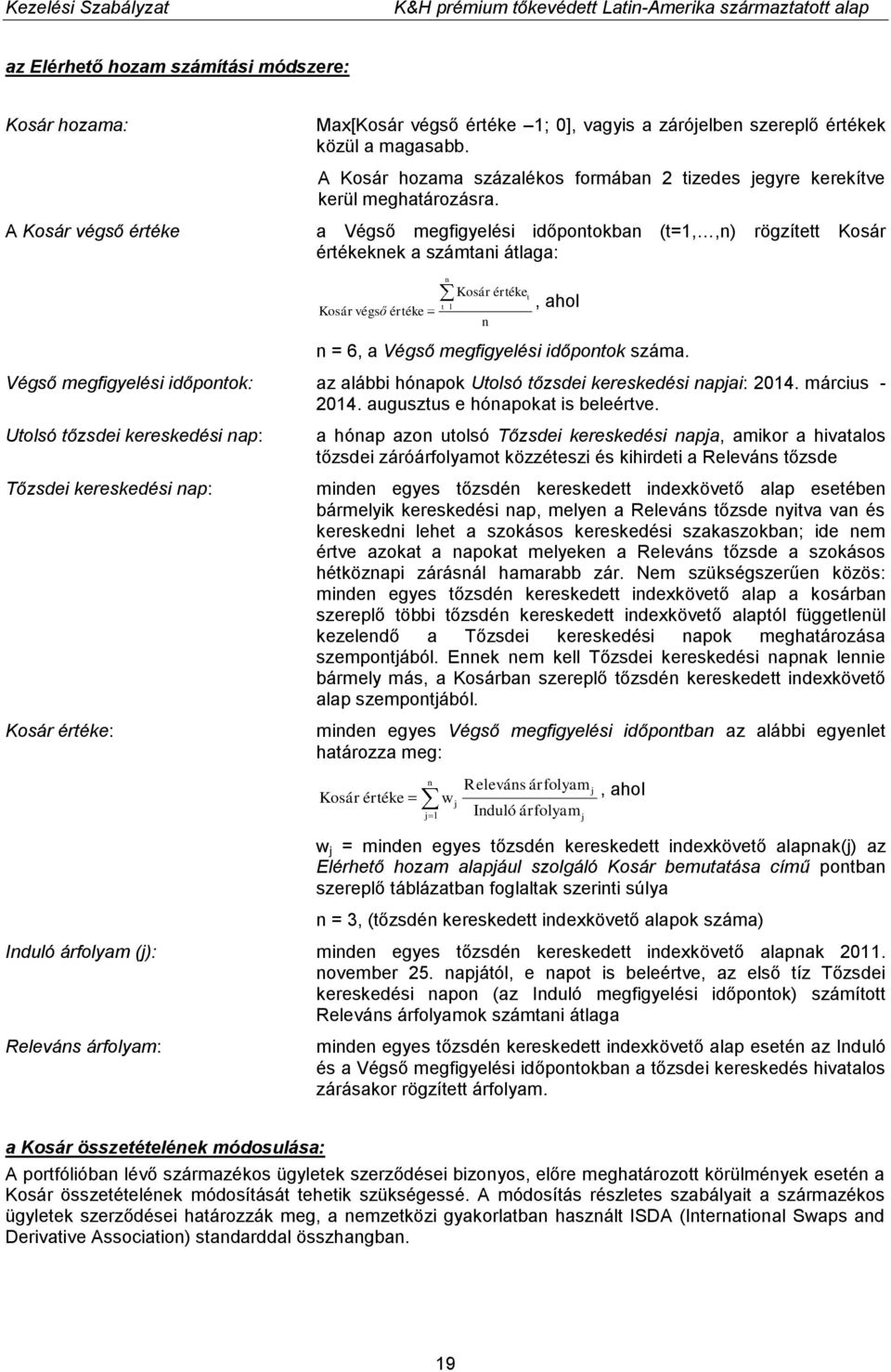 Kezelési Szabályzat

K&H prémium tőkevédett Latin-Amerika származtatott alap

az Elérhető hozam számítási módszere:

Kosár hozama:

Max[Kosár végső értéke –1; 0], vagyis a zárójelben szereplő értékek közül a magasabb.

A Kosár hozama százalékos formában 2 tizedes jegyre kerekítve kerül meghatározásra.

A Kosár végső értéke

a Végső megfigyelési időpontokban (t=1,…,n) rögzített Kosár értékeknek a számtani átlaga:

$\text{Kosár végső értéke} = \frac{\sum_{t=1}^{n} \text{Kosár értéke}_t}{n}$, ahol

n = 6, a Végső megfigyelési időpontok száma.

Végső megfigyelési időpontok:

az alábbi hónapok Utolsó tőzsdei kereskedési napjai: 2014. március - 2014. augusztus e hónapokat is beleértve.

Utolsó tőzsdei kereskedési nap:

a hónap azon utolsó Tőzsdei kereskedési napja, amikor a hivatalos tőzsdei záróárfolyamot közzéteszi és kihirdeti a Releváns tőzsde

Tőzsdei kereskedési nap:

minden egyes tőzsdén kereskedett indexkövető alap esetében bármelyik kereskedési nap, melyen a Releváns tőzsde nyitva van és kereskedni lehet a szokásos kereskedési szakaszokban; ide nem értve azokat a napokat melyeken a Releváns tőzsde a szokásos hétköznapi zárásnál hamarabb zár. Nem szükségszerűen közös: minden egyes tőzsdén kereskedett indexkövető alap a kosárban szereplő többi tőzsdén kereskedett indexkövető alaptól függetlenül kezelendő a Tőzsdei kereskedési napok meghatározása szempontjából. Ennek nem kell Tőzsdei kereskedési napnak lennie bármely más, a Kosárban szereplő tőzsdén kereskedett indexkövető alap szempontjából.

Kosár értéke:

minden egyes Végső megfigyelési időpontban az alábbi egyenlet határozza meg:

$\text{Kosár értéke} = \sum_{j=1}^{n} w_j \frac{\text{Releváns árfolyam}_j}{\text{Induló árfolyam}_j}$, ahol

$w_j$ = minden egyes tőzsdén kereskedett indexkövető alapnak(j) az Elérhető hozam alapjául szolgáló Kosár bemutatása című pontban szereplő táblázatban foglaltak szerinti súlya

n = 3, (tőzsdén kereskedett indexkövető alapok száma)

Induló árfolyam (j):

minden egyes tőzsdén kereskedett indexkövető alapnak 2011. november 25. napjától, e napot is beleértve, az első tíz Tőzsdei kereskedési napon (az Induló megfigyelési időpontok) számított Releváns árfolyamok számtani átlaga

Releváns árfolyam:

minden egyes tőzsdén kereskedett indexkövető alap esetén az Induló és a Végső megfigyelési időpontokban a tőzsdei kereskedés hivatalos zárásakor rögzített árfolyam.

a Kosár összetételének módosulása:

A portfólióban lévő származékos ügyletek szerződései bizonyos, előre meghatározott körülmények esetén a Kosár összetételének módosítását tehetik szükségessé. A módosítás részletes szabályait a származékos ügyletek szerződései határozzák meg, a nemzetközi gyakorlatban használt ISDA (International Swaps and Derivative Association) standarddal összhangban.

19